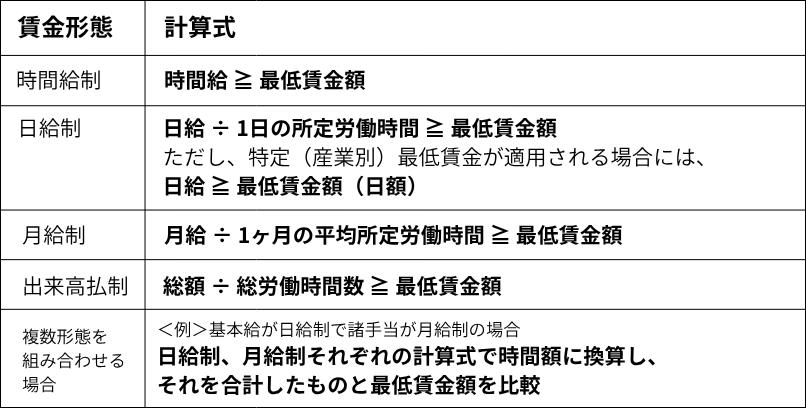 | 賃金形態 | 計算式 |
|---|---|
| 時間給制 | 時間給 ≧ 最低賃金額 |
| 日給制 | 日給 ÷ 1日の所定労働時間 ≧ 最低賃金額 ただし、特定（産業別）最低賃金が適用される場合には、日給 ≧ 最低賃金額（日額） |
| 月給制 | 月給 ÷ 1ヶ月の平均所定労働時間 ≧ 最低賃金額 |
| 出来高払制 | 総額 ÷ 総労働時間数 ≧ 最低賃金額 |
| 複数形態を組み合わせる場合 | ＜例＞基本給が日給制で諸手当が月給制の場合 日給制、月給制それぞれの計算式で時間額に換算し、それを合計したものと最低賃金額を比較 |